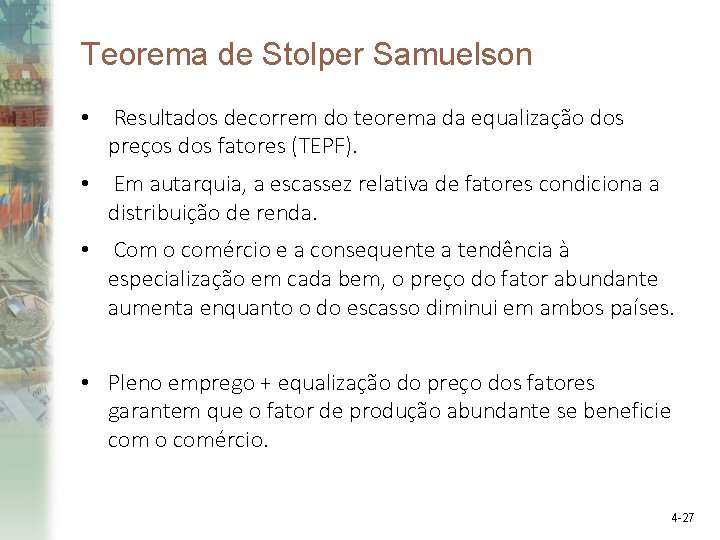 Teorema de Stolper Samuelson

• Resultados decorrem do teorema da equalização dos preços dos fatores (TEPF).

• Em autarquia, a escassez relativa de fatores condiciona a distribuição de renda.

• Com o comércio e a consequente a tendência à especialização em cada bem, o preço do fator abundante aumenta enquanto o do escasso diminui em ambos países.

• Pleno emprego + equalização do preço dos fatores garantem que o fator de produção abundante se beneficie com o comércio.

4-27